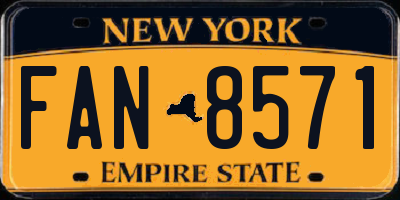 NEW YORK

FAN 8571

EMPIRE STATE